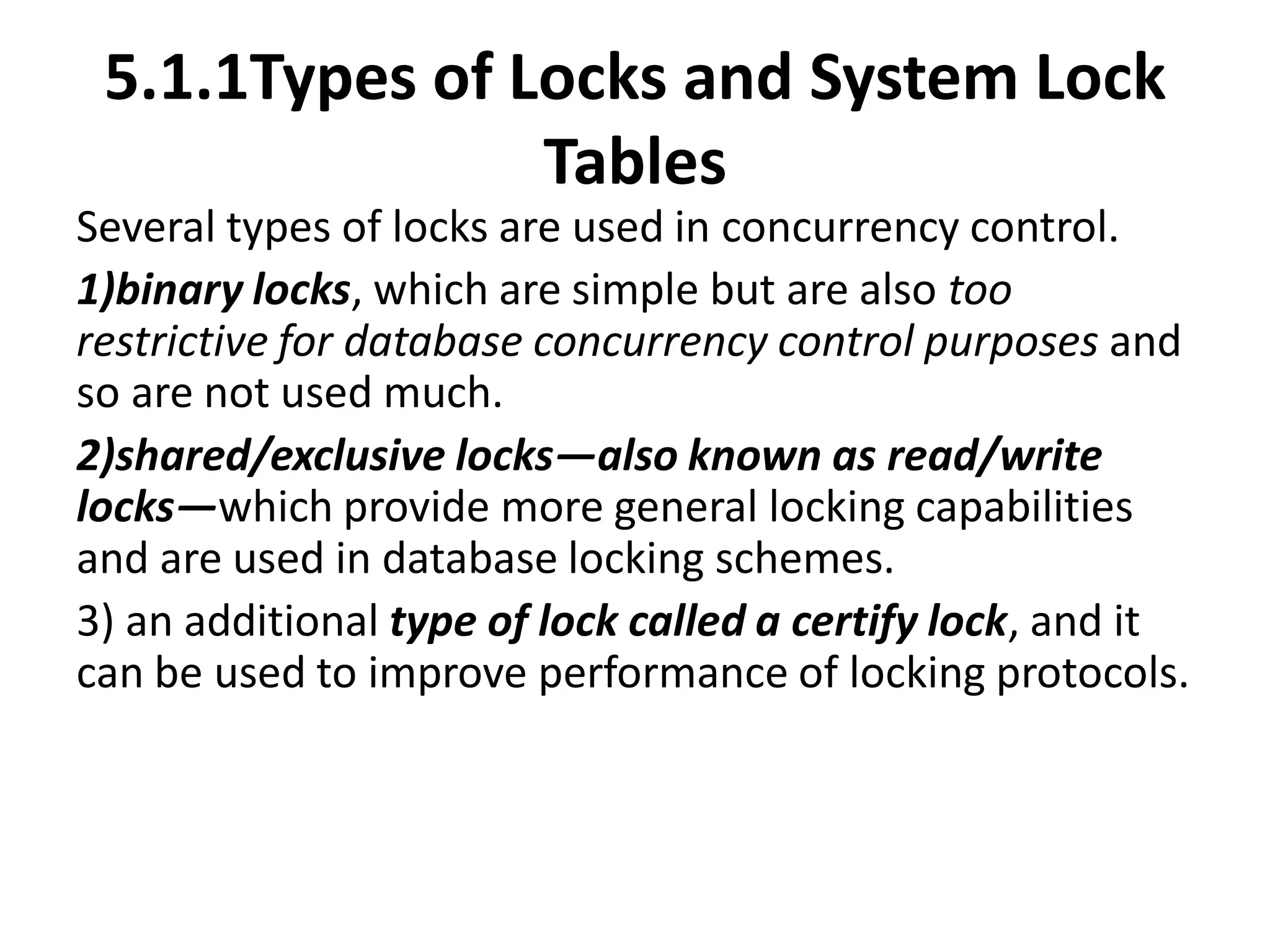 5.1.1Types of Locks and System Lock Tables

Several types of locks are used in concurrency control.

1)binary locks, which are simple but are also too restrictive for database concurrency control purposes and so are not used much.

2)shared/exclusive locks—also known as read/write locks—which provide more general locking capabilities and are used in database locking schemes.

3) an additional type of lock called a certify lock, and it can be used to improve performance of locking protocols.